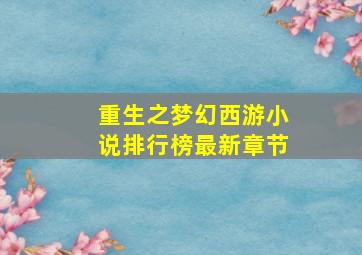 重生之梦幻西游小说排行榜最新章节